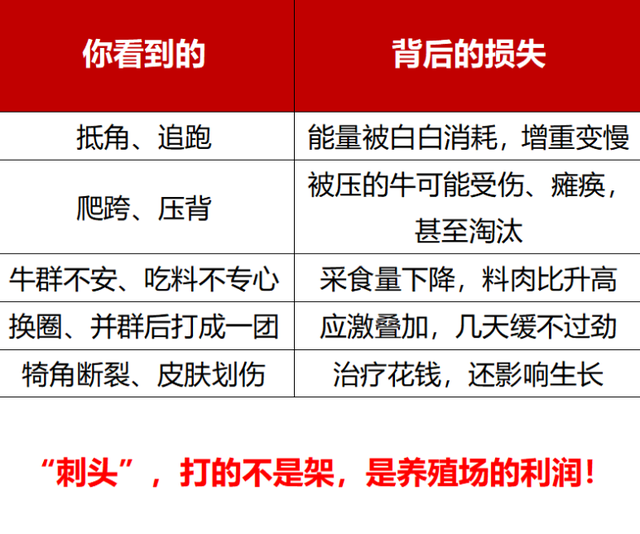 | 你看到的 | 背后的损失 |
|---|---|
| 抵角、追跑 | 能量被白白消耗，增重变慢 |
| 爬跨、压背 | 被压的牛可能受伤、瘫痪，甚至淘汰 |
| 牛群不安、吃料不专心 | 采食量下降，料肉比升高 |
| 换圈、并群后打成一团 | 应激叠加，几天缓不过劲 |
| 犄角断裂、皮肤划伤 | 治疗花钱，还影响生长 |

“刺头”，打的不是架，是养殖场的利润！